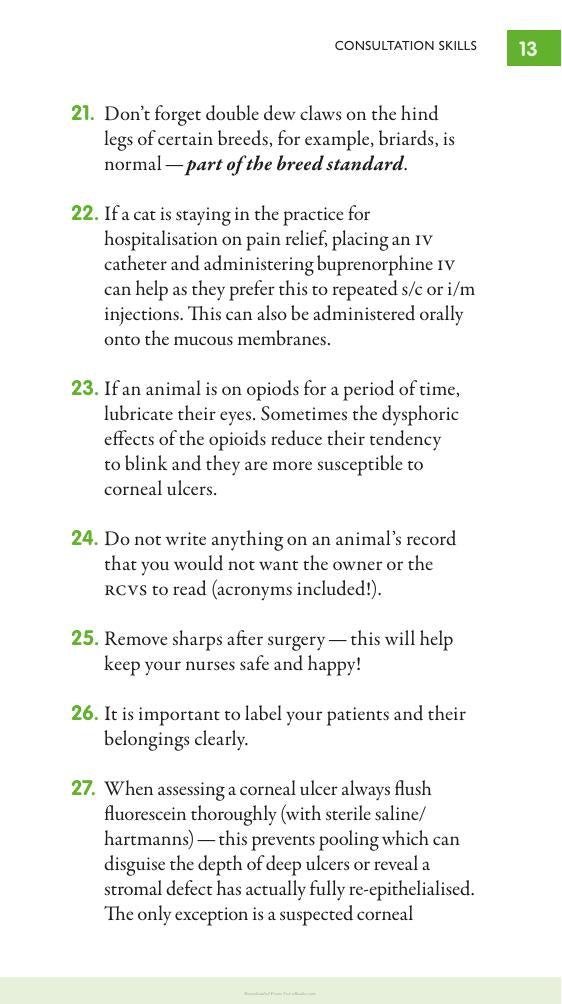 CONSULTATION SKILLS 13

21. Don't forget double dew claws on the hind legs of certain breeds, for example, briards, is normal — part of the breed standard.

22. If a cat is staying in the practice for hospitalisation on pain relief, placing an IV catheter and administering buprenorphine IV can help as they prefer this to repeated s/c or i/m injections. This can also be administered orally onto the mucous membranes.

23. If an animal is on opiods for a period of time, lubricate their eyes. Sometimes the dysphoric effects of the opioids reduce their tendency to blink and they are more susceptible to corneal ulcers.

24. Do not write anything on an animal's record that you would not want the owner or the RCVS to read (acronyms included!).

25. Remove sharps after surgery — this will help keep your nurses safe and happy!

26. It is important to label your patients and their belongings clearly.

27. When assessing a corneal ulcer always flush fluorescein thoroughly (with sterile saline/ hartmanns) — this prevents pooling which can disguise the depth of deep ulcers or reveal a stromal defect has actually fully re-epithelialised. The only exception is a suspected corneal